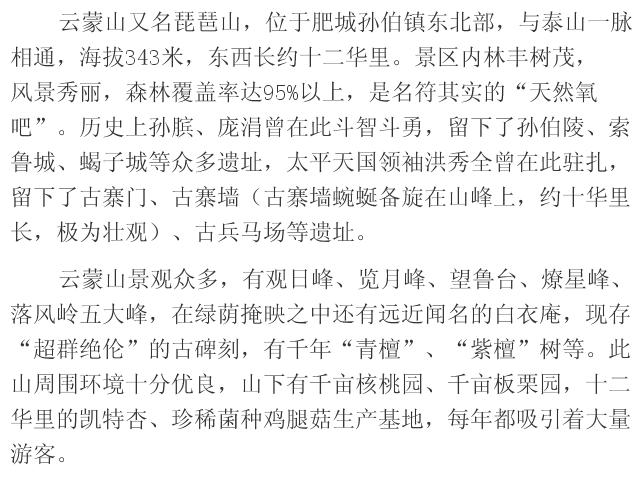 云蒙山又名琵琶山，位于肥城孙伯镇东北部，与泰山一脉相通，海拔343米，东西长约十二华里。景区内林丰树茂，风景秀丽，森林覆盖率达95%以上，是名符其实的“天然氧吧”。历史上孙膑、庞涓曾在此斗智斗勇，留下了孙伯陵、索鲁城、蝎子城等众多遗址，太平天国领袖洪秀全曾在此驻扎，留下了古寨门、古寨墙（古寨墙蜿蜒备旋在山峰上，约十华里长，极为壮观）、古兵马场等遗址。

云蒙山景观众多，有观日峰、览月峰、望鲁台、燎星峰、落风岭五大峰，在绿荫掩映之中还有远近闻名的白衣庵，现存“超群绝伦”的古碑刻，有千年“青檀”、“紫檀”树等。此山周围环境十分优良，山下有千亩核桃园、千亩板栗园，十二华里的凯特杏、珍稀菌种鸡腿菇生产基地，每年都吸引着大量游客。